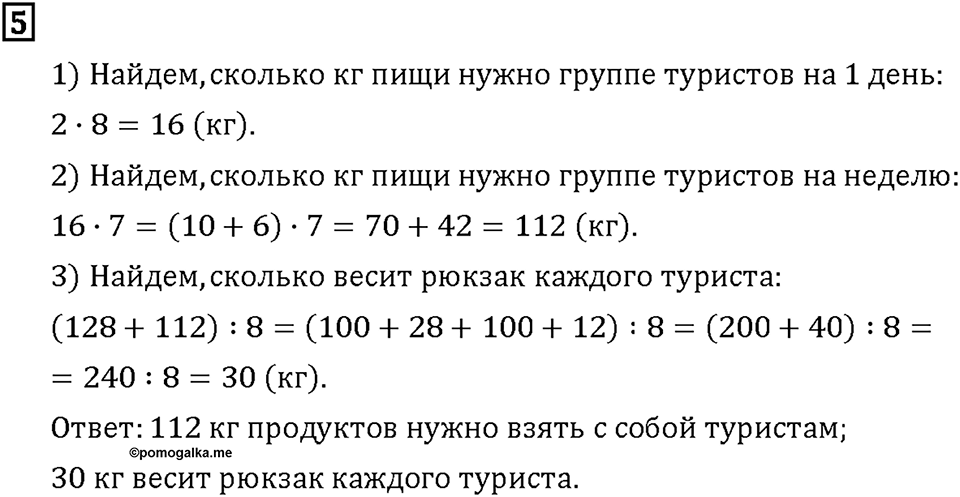 5

1) Найдем, сколько кг пищи нужно группе туристов на 1 день: $2 \cdot 8 = 16$ (кг).

2) Найдем, сколько кг пищи нужно группе туристов на неделю: $16 \cdot 7 = (10 + 6) \cdot 7 = 70 + 42 = 112$ (кг).

3) Найдем, сколько весит рюкзак каждого туриста:

$(128 + 112) : 8 = (100 + 28 + 100 + 12) : 8 = (200 + 40) : 8 =$
$= 240 : 8 = 30$ (кг).

Ответ: 112 кг продуктов нужно взять с собой туристам;
©pomogalka.me
30 кг весит рюкзак каждого туриста.